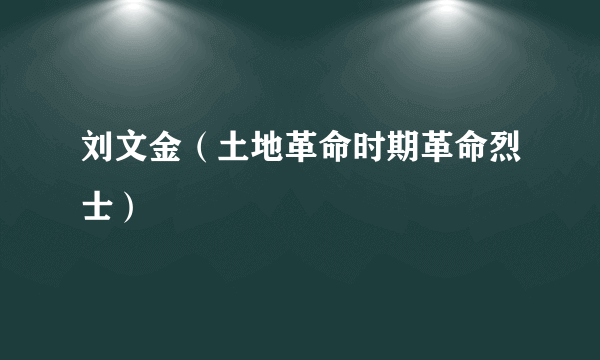 刘文金（土地革命时期革命烈士）